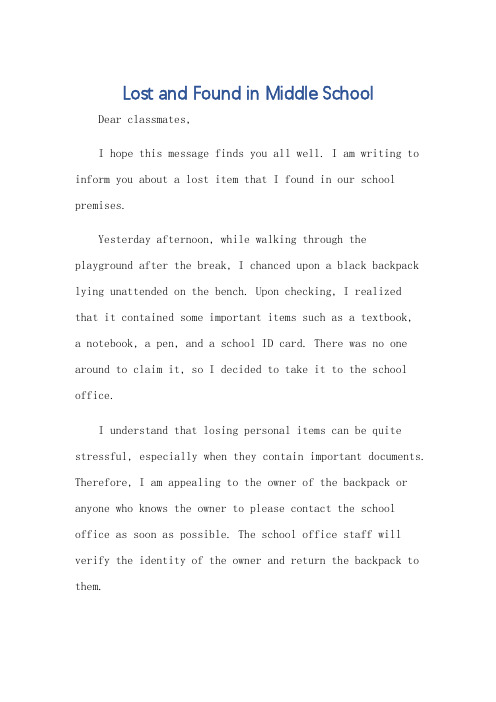 Lost and Found in Middle School

Dear classmates,

I hope this message finds you all well. I am writing to inform you about a lost item that I found in our school premises.

Yesterday afternoon, while walking through the playground after the break, I chanced upon a black backpack lying unattended on the bench. Upon checking, I realized that it contained some important items such as a textbook, a notebook, a pen, and a school ID card. There was no one around to claim it, so I decided to take it to the school office.

I understand that losing personal items can be quite stressful, especially when they contain important documents. Therefore, I am appealing to the owner of the backpack or anyone who knows the owner to please contact the school office as soon as possible. The school office staff will verify the identity of the owner and return the backpack to them.